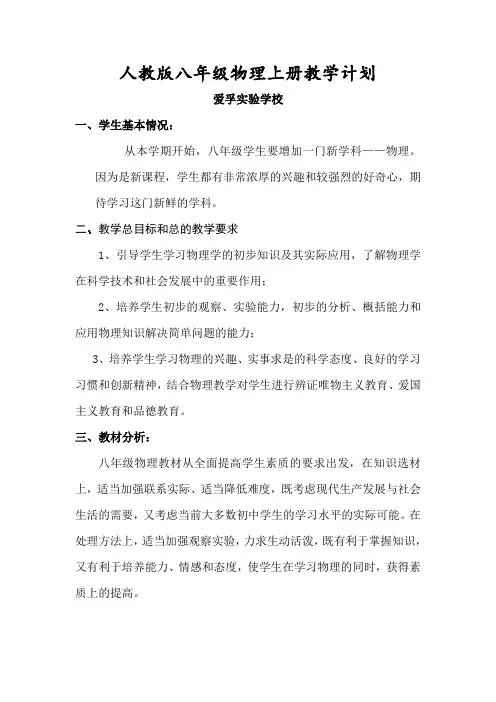 人教版八年级物理上册教学计划

爱孚实验学校

一、学生基本情况：

从本学期开始，八年级学生要增加一门新学科——物理。因为是新课程，学生都有非常浓厚的兴趣和较强烈的好奇心，期待学习这门新鲜的学科。

二、教学总目标和总的教学要求

1、引导学生学习物理学的初步知识及其实际应用，了解物理学在科学技术和社会发展中的重要作用；

2、培养学生初步的观察、实验能力，初步的分析、概括能力和应用物理知识解决简单问题的能力；

3、培养学生学习物理的兴趣、实事求是的科学态度、良好的学习习惯和创新精神，结合物理教学对学生进行辨证唯物主义教育、爱国主义教育和品德教育。

三、教材分析：

八年级物理教材从全面提高学生素质的要求出发，在知识选材上，适当加强联系实际、适当降低难度，既考虑现代生产发展与社会生活的需要，又考虑当前大多数初中学生的学习水平的实际可能。在处理方法上，适当加强观察实验，力求生动活泼，既有利于掌握知识，又有利于培养能力、情感和态度，使学生在学习物理的同时，获得素质上的提高。